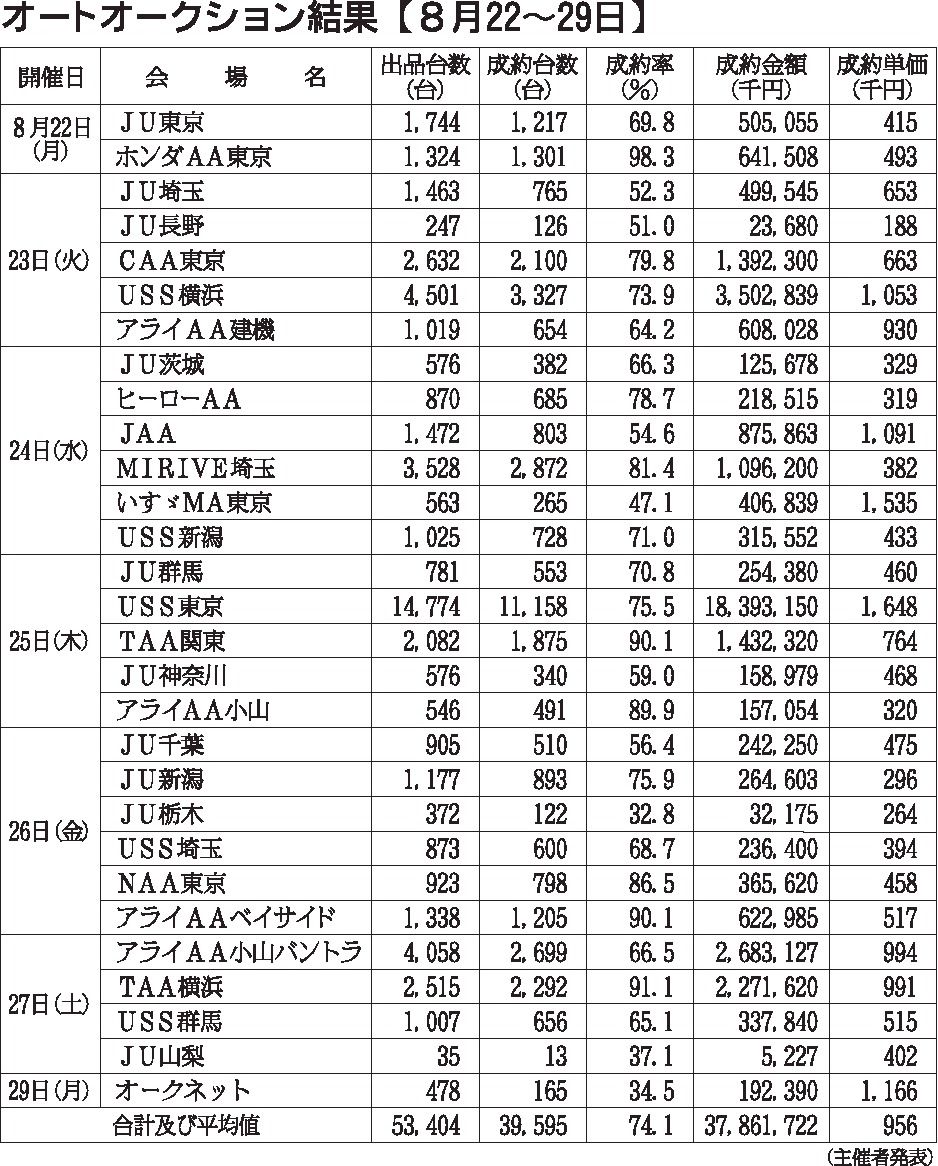 オートオークション結果【8月22～29日】

| 開催日 | 会　場　名 | 出品台数(台) | 成約台数(台) | 成約率(%) | 成約金額(千円) | 成約単価(千円) |
|---|---|---|---|---|---|---|
| 8月22日(月) | JU東京 | 1,744 | 1,217 | 69.8 | 505,055 | 415 |
| | ホンダAA東京 | 1,324 | 1,301 | 98.3 | 641,508 | 493 |
| 23日(火) | JU埼玉 | 1,463 | 765 | 52.3 | 499,545 | 653 |
| | JU長野 | 247 | 126 | 51.0 | 23,680 | 188 |
| | CAA東京 | 2,632 | 2,100 | 79.8 | 1,392,300 | 663 |
| | USS横浜 | 4,501 | 3,327 | 73.9 | 3,502,839 | 1,053 |
| | アライAA建機 | 1,019 | 654 | 64.2 | 608,028 | 930 |
| 24日(水) | JU茨城 | 576 | 382 | 66.3 | 125,678 | 329 |
| | ヒーローAA | 870 | 685 | 78.7 | 218,515 | 319 |
| | JAA | 1,472 | 803 | 54.6 | 875,863 | 1,091 |
| | MIRIVE埼玉 | 3,528 | 2,872 | 81.4 | 1,096,200 | 382 |
| | いすゞMA東京 | 563 | 265 | 47.1 | 406,839 | 1,535 |
| | USS新潟 | 1,025 | 728 | 71.0 | 315,552 | 433 |
| 25日(木) | JU群馬 | 781 | 553 | 70.8 | 254,380 | 460 |
| | USS東京 | 14,774 | 11,158 | 75.5 | 18,393,150 | 1,648 |
| | TAA関東 | 2,082 | 1,875 | 90.1 | 1,432,320 | 764 |
| | JU神奈川 | 576 | 340 | 59.0 | 158,979 | 468 |
| | アライAA小山 | 546 | 491 | 89.9 | 157,054 | 320 |
| 26日(金) | JU千葉 | 905 | 510 | 56.4 | 242,250 | 475 |
| | JU新潟 | 1,177 | 893 | 75.9 | 264,603 | 296 |
| | JU栃木 | 372 | 122 | 32.8 | 32,175 | 264 |
| | USS埼玉 | 873 | 600 | 68.7 | 236,400 | 394 |
| | NAA東京 | 923 | 798 | 86.5 | 365,620 | 458 |
| | アライAAベイサイド | 1,338 | 1,205 | 90.1 | 622,985 | 517 |
| 27日(土) | アライAA小山バントラ | 4,058 | 2,699 | 66.5 | 2,683,127 | 994 |
| | TAA横浜 | 2,515 | 2,292 | 91.1 | 2,271,620 | 991 |
| | USS群馬 | 1,007 | 656 | 65.1 | 337,840 | 515 |
| | JU山梨 | 35 | 13 | 37.1 | 5,227 | 402 |
| 29日(月) | オークネット | 478 | 165 | 34.5 | 192,390 | 1,166 |
| | 合計及び平均値 | 53,404 | 39,595 | 74.1 | 37,861,722 | 956 |

(主催者発表)